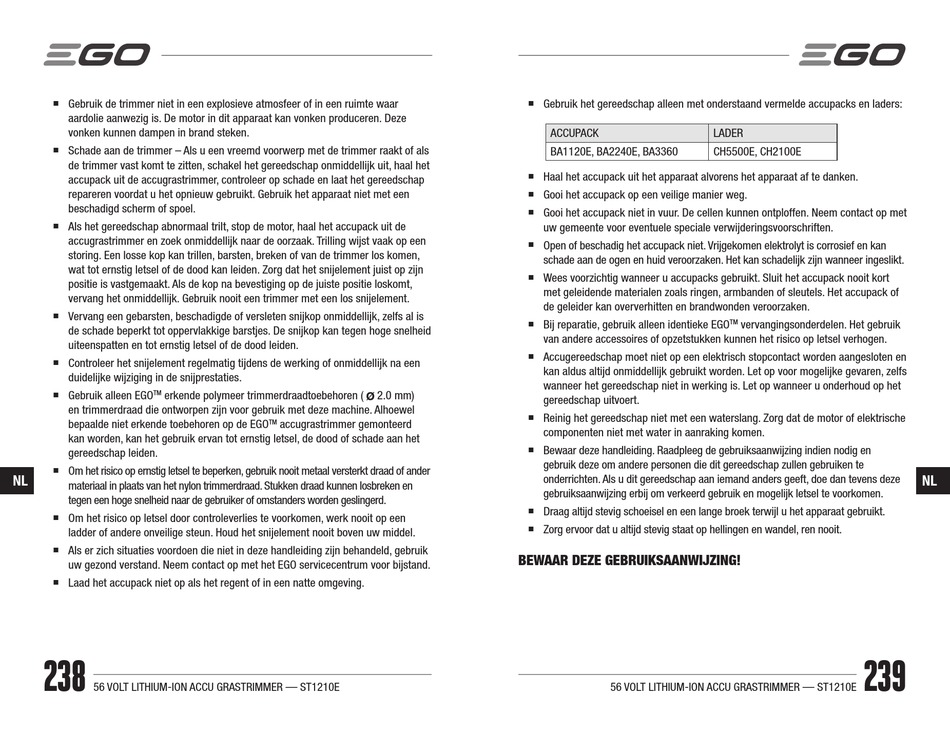 EGO

■ Gebruik de trimmer niet in een explosieve atmosfeer of in een ruimte waar aardolie aanwezig is. De motor in dit apparaat kan vonken produceren. Deze vonken kunnen dampen in brand steken.

■ Schade aan de trimmer – Als u een vreemd voorwerp met de trimmer raakt of als de trimmer vast komt te zitten, schakel het gereedschap onmiddellijk uit, haal het accupack uit de accugrastrimmer, controleer op schade en laat het gereedschap repareren voordat u het opnieuw gebruikt. Gebruik het apparaat niet met een beschadigd scherm of spoel.

■ Als het gereedschap abnormaal trilt, stop de motor, haal het accupack uit de accugrastrimmer en zoek onmiddellijk naar de oorzaak. Trilling wijst vaak op een storing. Een losse kop kan trillen, barsten, breken of van de trimmer los komen, wat tot ernstig letsel of de dood kan leiden. Zorg dat het snijelement juist op zijn positie is vastgemaakt. Als de kop na bevestiging op de juiste positie loskomt, vervang het onmiddellijk. Gebruik nooit een trimmer met een los snijelement.

■ Vervang een gebarsten, beschadigde of versleten snijkop onmiddellijk, zelfs al is de schade beperkt tot oppervlakkige barstjes. De snijkop kan tegen hoge snelheid uiteenspatten en tot ernstig letsel of de dood leiden.

■ Controleer het snijelement regelmatig tijdens de werking of onmiddellijk na een duidelijke wijziging in de snijprestaties.

■ Gebruik alleen EGO™ erkende polymeer trimmerdraadtoebehoren ( Ø 2.0 mm) en trimmerdraad die ontworpen zijn voor gebruik met deze machine. Alhoewel bepaalde niet erkende toebehoren op de EGO™ accugrastrimmer gemonteerd kan worden, kan het gebruik ervan tot ernstig letsel, de dood of schade aan het gereedschap leiden.

■ Om het risico op ernstig letsel te beperken, gebruik nooit metaal versterkt draad of ander materiaal in plaats van het nylon trimmerdraad. Stukken draad kunnen losbreken en tegen een hoge snelheid naar de gebruiker of omstanders worden geslingerd.

■ Om het risico op letsel door controleverlies te voorkomen, werk nooit op een ladder of andere onveilige steun. Houd het snijelement nooit boven uw middel.

■ Als er zich situaties voordoen die niet in deze handleiding zijn behandeld, gebruik uw gezond verstand. Neem contact op met het EGO servicecentrum voor bijstand.

■ Laad het accupack niet op als het regent of in een natte omgeving.

NL

238 56 VOLT LITHIUM-ION ACCU GRASTRIMMER — ST1210E

EGO

■ Gebruik het gereedschap alleen met onderstaand vermelde accupacks en laders:

| ACCUPACK | LADER |
|---|---|
| BA1120E, BA2240E, BA3360 | CH5500E, CH2100E |

■ Haal het accupack uit het apparaat alvorens het apparaat af te danken.

■ Gooi het accupack op een veilige manier weg.

■ Gooi het accupack niet in vuur. De cellen kunnen ontploffen. Neem contact op met uw gemeente voor eventuele speciale verwijderingsvoorschriften.

■ Open of beschadig het accupack niet. Vrijgekomen elektrolyt is corrosief en kan schade aan de ogen en huid veroorzaken. Het kan schadelijk zijn wanneer ingeslikt.

■ Wees voorzichtig wanneer u accupacks gebruikt. Sluit het accupack nooit kort met geleidende materialen zoals ringen, armbanden of sleutels. Het accupack of de geleider kan oververhitten en brandwonden veroorzaken.

■ Bij reparatie, gebruik alleen identieke EGO™ vervangingsonderdelen. Het gebruik van andere accessoires of opzetstukken kunnen het risico op letsel verhogen.

■ Accugereedschap moet niet op een elektrisch stopcontact worden aangesloten en kan aldus altijd onmiddellijk gebruikt worden. Let op voor mogelijke gevaren, zelfs wanneer het gereedschap niet in werking is. Let op wanneer u onderhoud op het gereedschap uitvoert.

■ Reinig het gereedschap niet met een waterslang. Zorg dat de motor of elektrische componenten niet met water in aanraking komen.

■ Bewaar deze handleiding. Raadpleeg de gebruiksaanwijzing indien nodig en gebruik deze om andere personen die dit gereedschap zullen gebruiken te onderrichten. Als u dit gereedschap aan iemand anders geeft, doe dan tevens deze gebruiksaanwijzing erbij om verkeerd gebruik en mogelijk letsel te voorkomen.

■ Draag altijd stevig schoeisel en een lange broek terwijl u het apparaat gebruikt.

■ Zorg ervoor dat u altijd stevig staat op hellingen en wandel, ren nooit.

BEWAAR DEZE GEBRUIKSAANWIJZING!

NL

56 VOLT LITHIUM-ION ACCU GRASTRIMMER — ST1210E 239